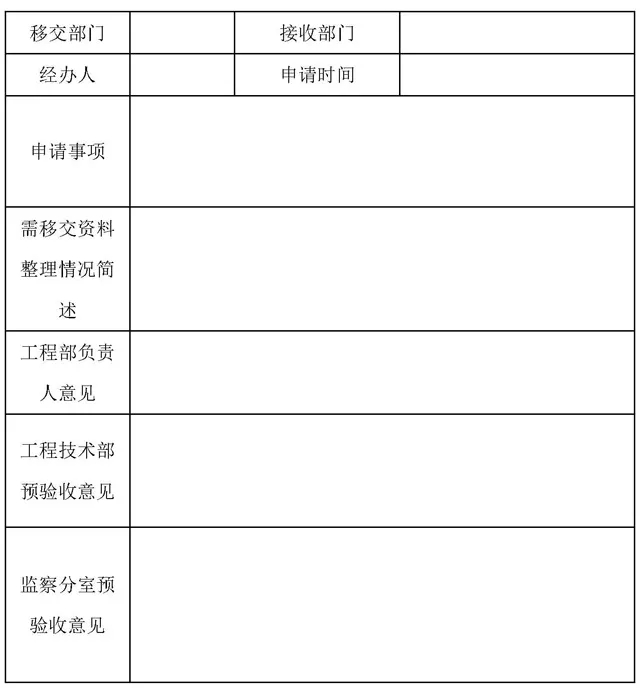 | 移交部门 | | 接收部门 | |
|---|---|---|---|
| 经办人 | | 申请时间 | |
| 申请事项 | | | |
| 需移交资料整理情况简述 | | | |
| 工程部负责人意见 | | | |
| 工程技术部预验收意见 | | | |
| 监察分室预验收意见 | | | |